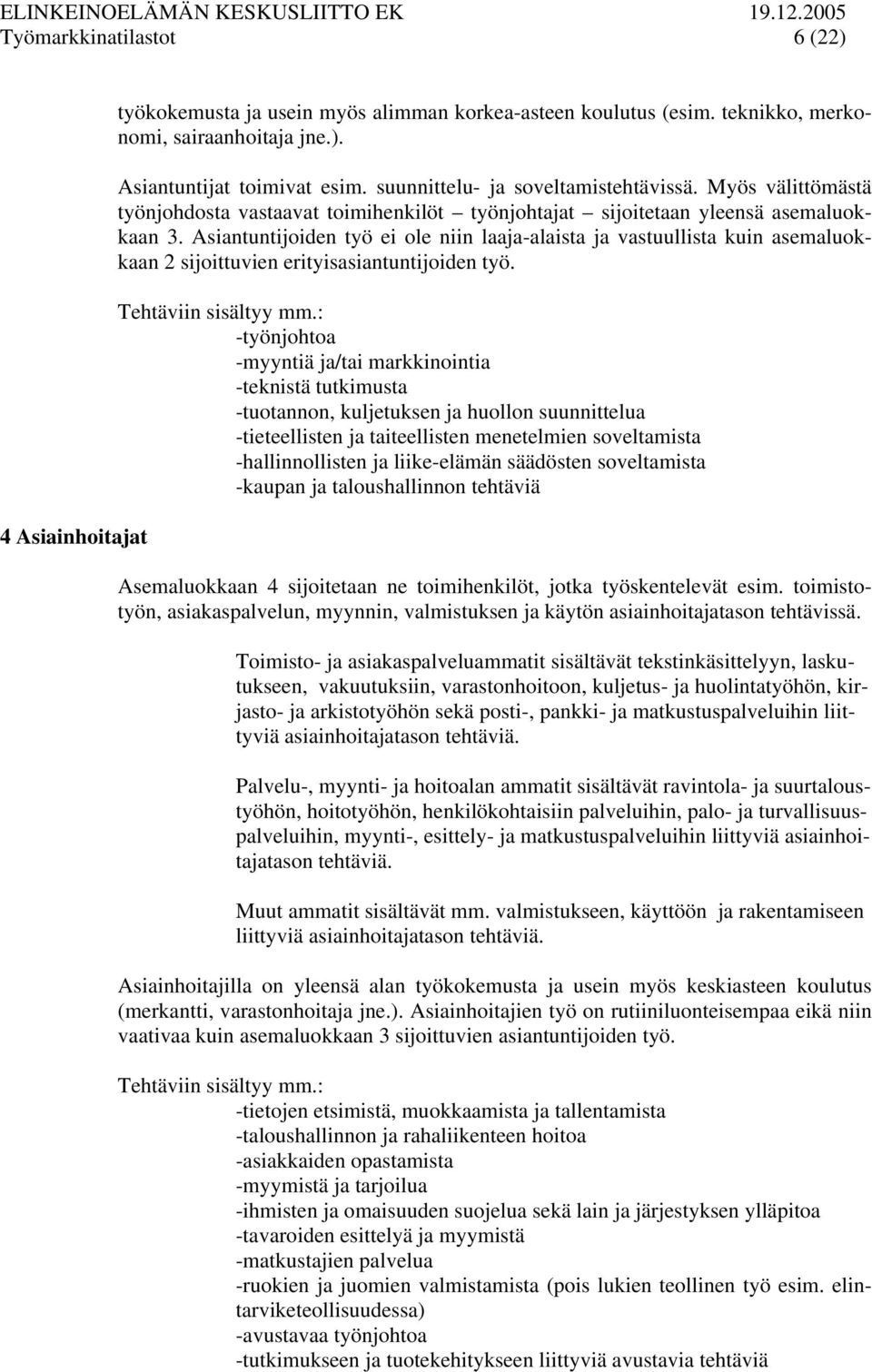 ELINKEINOELÄMÄN KESKUSLIITTO EK 19.12.2005
Työmarkkinatilastot 6 (22)

työkokemusta ja usein myös alimman korkea-asteen koulutus (esim. teknikko, merkonomi, sairaanhoitaja jne.).

Asiantuntijat toimivat esim. suunnittelu- ja soveltamistehtävissä. Myös välittömästä työnjohdosta vastaavat toimihenkilöt – työnjohtajat – sijoitetaan yleensä asemaluokkaan 3. Asiantuntijoiden työ ei ole niin laaja-alaista ja vastuullista kuin asemaluokkaan 2 sijoittuvien erityisasiantuntijoiden työ.

Tehtäviin sisältyy mm.:
-työnjohtoa
-myyntiä ja/tai markkinointia
-teknistä tutkimusta
-tuotannon, kuljetuksen ja huollon suunnittelua
-tieteellisten ja taiteellisten menetelmien soveltamista
-hallinnollisten ja liike-elämän säädösten soveltamista
-kaupan ja taloushallinnon tehtäviä

4 Asiainhoitajat

Asemaluokkaan 4 sijoitetaan ne toimihenkilöt, jotka työskentelevät esim. toimistotyön, asiakaspalvelun, myynnin, valmistuksen ja käytön asiainhoitajatason tehtävissä.

Toimisto- ja asiakaspalveluammatit sisältävät tekstinkäsittelyyn, laskutukseen, vakuutuksiin, varastonhoitoon, kuljetus- ja huolintatyöhön, kirjasto- ja arkistotyöhön sekä posti-, pankki- ja matkustuspalveluihin liittyviä asiainhoitajatason tehtäviä.

Palvelu-, myynti- ja hoitoalan ammatit sisältävät ravintola- ja suurtaloustyöhön, hoitotyöhön, henkilökohtaisiin palveluihin, palo- ja turvallisuuspalveluihin, myynti-, esittely- ja matkustuspalveluihin liittyviä asiainhoitajatason tehtäviä.

Muut ammatit sisältävät mm. valmistukseen, käyttöön ja rakentamiseen liittyviä asiainhoitajatason tehtäviä.

Asiainhoitajilla on yleensä alan työkokemusta ja usein myös keskiasteen koulutus (merkantti, varastonhoitaja jne.). Asiainhoitajien työ on rutiiniluonteisempaa eikä niin vaativaa kuin asemaluokkaan 3 sijoittuvien asiantuntijoiden työ.

Tehtäviin sisältyy mm.:
-tietojen etsimistä, muokkaamista ja tallentamista
-taloushallinnon ja rahaliikenteen hoitoa
-asiakkaiden opastamista
-myymistä ja tarjoilua
-ihmisten ja omaisuuden suojelua sekä lain ja järjestyksen ylläpitoa
-tavaroiden esittelyä ja myymistä
-matkustajien palvelua
-ruokien ja juomien valmistamista (pois lukien teollinen työ esim. elintarviketeollisuudessa)
-avustavaa työnjohtoa
-tutkimukseen ja tuotekehitykseen liittyviä avustavia tehtäviä